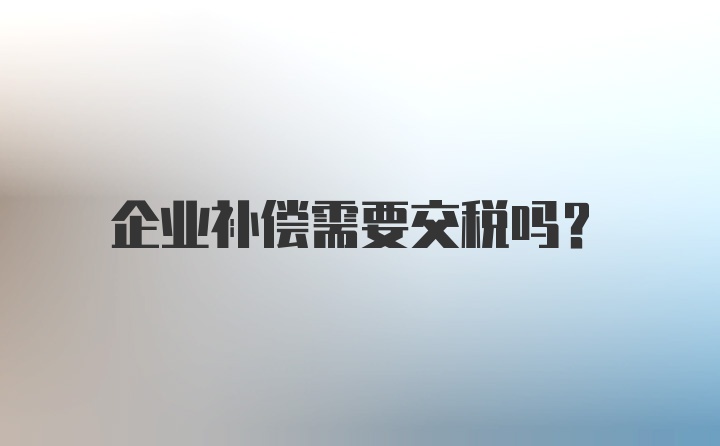 企业补偿需要交税吗？